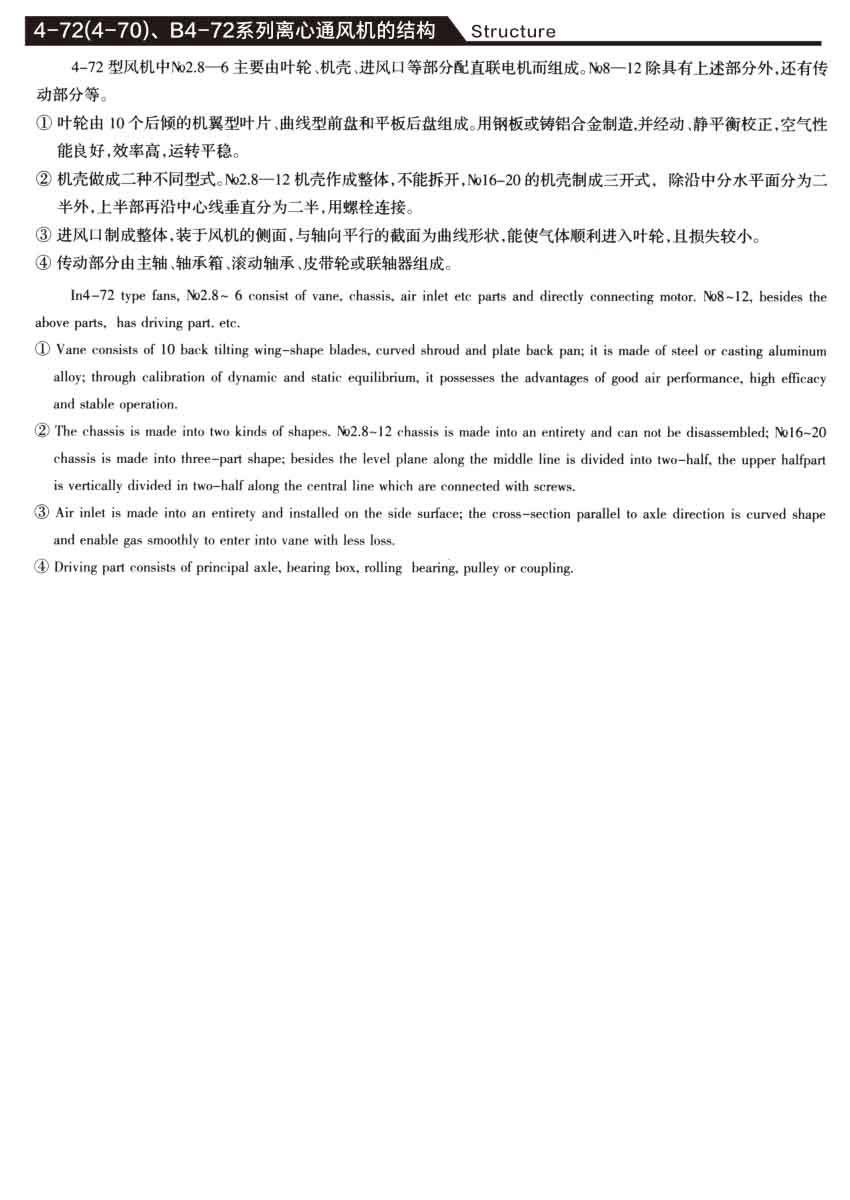 4-72(4-70)、B4-72系列离心通风机的结构 Structure

4-72 型风机中№2.8—6 主要由叶轮、机壳、进风口等部分配直联电机而组成。№8—12 除具有上述部分外,还有传动部分等。

① 叶轮由 10 个后倾的机翼型叶片、曲线型前盘和平板后盘组成。用钢板或铸铝合金制造,并经动、静平衡校正,空气性能良好,效率高,运转平稳。

② 机壳做成二种不同型式。№2.8—12 机壳作成整体,不能拆开,№16-20 的机壳制成三开式, 除沿中分水平面分为二半外,上半部再沿中心线垂直分为二半,用螺栓连接。

③ 进风口制成整体,装于风机的侧面,与轴向平行的截面为曲线形状,能使气体顺利进入叶轮,且损失较小。

④ 传动部分由主轴、轴承箱、滚动轴承、皮带轮或联轴器组成。

In4-72 type fans, №2.8~ 6 consist of vane, chassis, air inlet etc parts and directly connecting motor. №8~12, besides the above parts, has driving part. etc.

① Vane consists of 10 back tilting wing-shape blades, curved shroud and plate back pan; it is made of steel or casting aluminum alloy; through calibration of dynamic and static equilibrium, it possesses the advantages of good air performance, high efficacy and stable operation.

② The chassis is made into two kinds of shapes. №2.8~12 chassis is made into an entirety and can not be disassembled; №16~20 chassis is made into three-part shape; besides the level plane along the middle line is divided into two-half, the upper halfpart is vertically divided in two-half along the central line which are connected with screws.

③ Air inlet is made into an entirety and installed on the side surface; the cross-section parallel to axle direction is curved shape and enable gas smoothly to enter into vane with less loss.

④ Driving part consists of principal axle, bearing box, rolling bearing, pulley or coupling.